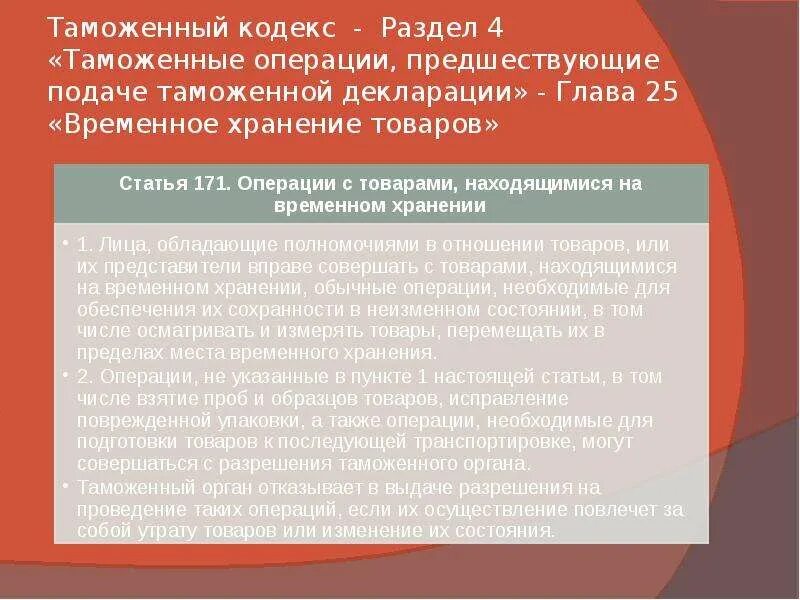 Таможенный кодекс - Раздел 4 «Таможенные операции, предшествующие подаче таможенной декларации» - Глава 25 «Временное хранение товаров»

Статья 171. Операции с товарами, находящимися на временном хранении

• 1. Лица, обладающие полномочиями в отношении товаров, или их представители вправе совершать с товарами, находящимися на временном хранении, обычные операции, необходимые для обеспечения их сохранности в неизменном состоянии, в том числе осматривать и измерять товары, перемещать их в пределах места временного хранения.

• 2. Операции, не указанные в пункте 1 настоящей статьи, в том числе взятие проб и образцов товаров, исправление поврежденной упаковки, а также операции, необходимые для подготовки товаров к последующей транспортировке, могут совершаться с разрешения таможенного органа.

• Таможенный орган отказывает в выдаче разрешения на проведение таких операций, если их осуществление повлечет за собой утрату товаров или изменение их состояния.